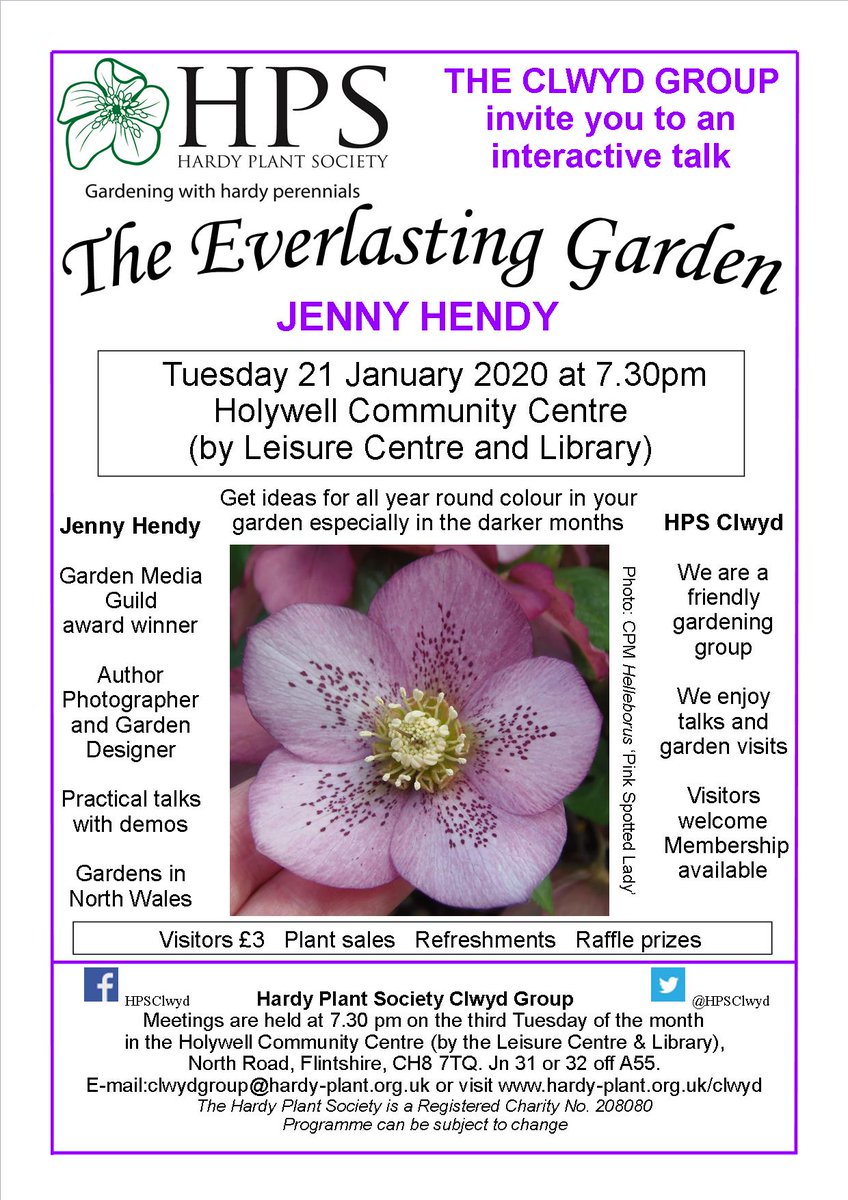 HPS
HARDY PLANT SOCIETY
Gardening with hardy perennials

THE CLWYD GROUP
invite you to an
interactive talk

The Everlasting Garden

JENNY HENDY

Tuesday 21 January 2020 at 7.30pm
Holywell Community Centre
(by Leisure Centre and Library)

Get ideas for all year round colour in your garden especially in the darker months

Jenny Hendy

Garden Media Guild award winner

Author Photographer and Garden Designer

Practical talks with demos

Gardens in North Wales

Photo: CPM Helleborus 'Pink Spotted Lady'

HPS Clwyd

We are a friendly gardening group

We enjoy talks and garden visits

Visitors welcome Membership available

Visitors £3 Plant sales Refreshments Raffle prizes

HPSClwyd

Hardy Plant Society Clwyd Group

@HPSClwyd

Meetings are held at 7.30 pm on the third Tuesday of the month in the Holywell Community Centre (by the Leisure Centre & Library), North Road, Flintshire, CH8 7TQ. Jn 31 or 32 off A55.
E-mail:clwydgroup@hardy-plant.org.uk or visit www.hardy-plant.org.uk/clwyd
The Hardy Plant Society is a Registered Charity No. 208080
Programme can be subject to change